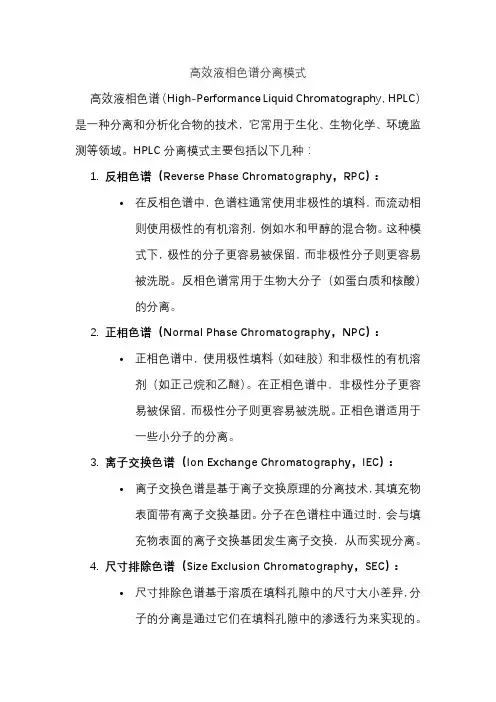 高效液相色谱分离模式

高效液相色谱（High-Performance Liquid Chromatography, HPLC）是一种分离和分析化合物的技术，它常用于生化、生物化学、环境监测等领域。HPLC 分离模式主要包括以下几种：

1. 反相色谱（Reverse Phase Chromatography，RPC）：

• 在反相色谱中，色谱柱通常使用非极性的填料，而流动相则使用极性的有机溶剂，例如水和甲醇的混合物。这种模式下，极性的分子更容易被保留，而非极性分子则更容易被洗脱。反相色谱常用于生物大分子（如蛋白质和核酸）的分离。

2. 正相色谱（Normal Phase Chromatography，NPC）：

• 正相色谱中，使用极性填料（如硅胶）和非极性的有机溶剂（如正己烷和乙醚）。在正相色谱中，非极性分子更容易被保留，而极性分子则更容易被洗脱。正相色谱适用于一些小分子的分离。

3. 离子交换色谱（Ion Exchange Chromatography，IEC）：

• 离子交换色谱是基于离子交换原理的分离技术，其填充物表面带有离子交换基团。分子在色谱柱中通过时，会与填充物表面的离子交换基团发生离子交换，从而实现分离。

4. 尺寸排除色谱（Size Exclusion Chromatography，SEC）：

• 尺寸排除色谱基于溶质在填料孔隙中的尺寸大小差异，分子的分离是通过它们在填料孔隙中的渗透行为来实现的。